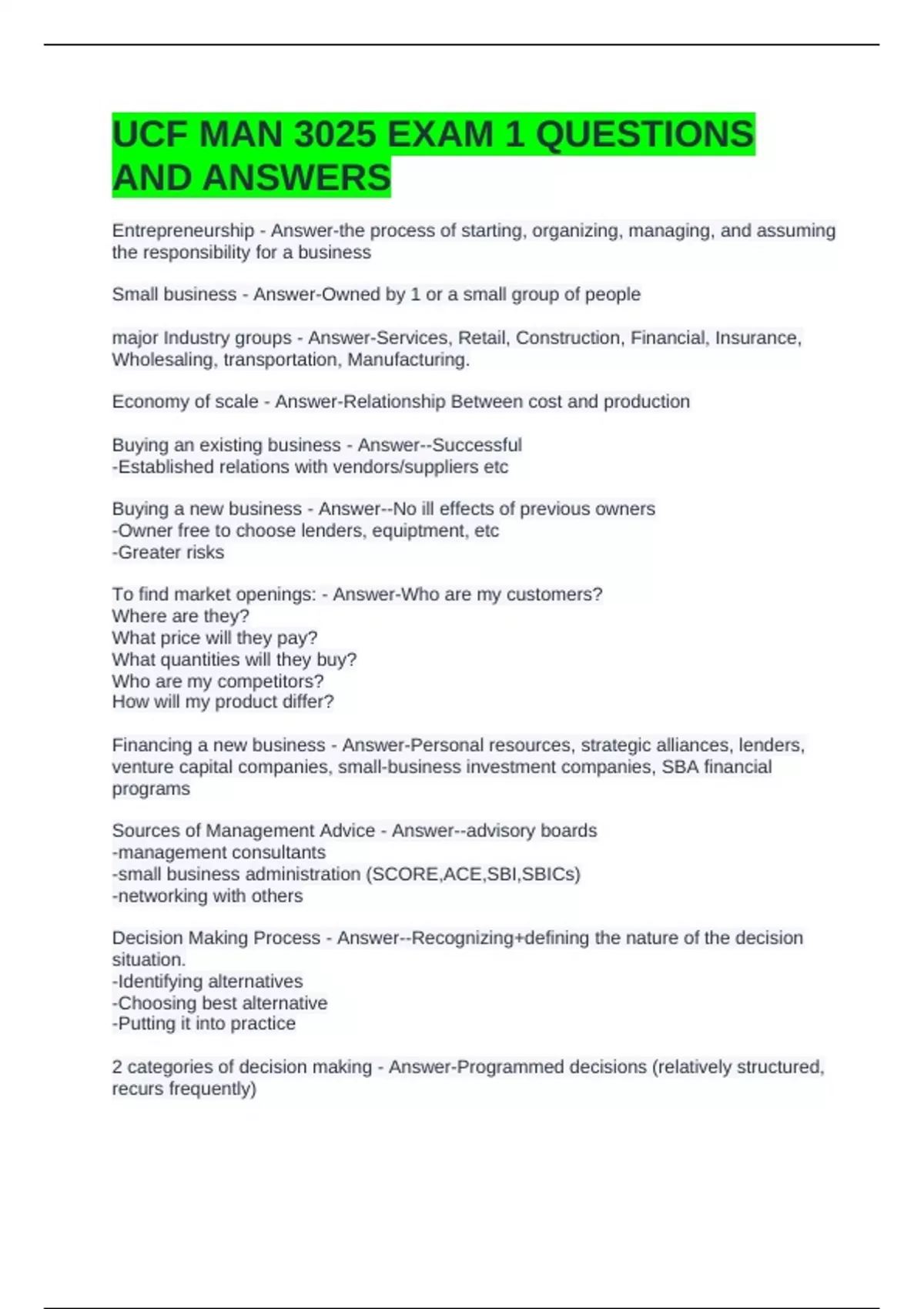 UCF MAN 3025 EXAM 1 QUESTIONS AND ANSWERS

Entrepreneurship - Answer-the process of starting, organizing, managing, and assuming the responsibility for a business

Small business - Answer-Owned by 1 or a small group of people

major Industry groups - Answer-Services, Retail, Construction, Financial, Insurance, Wholesaling, transportation, Manufacturing.

Economy of scale - Answer-Relationship Between cost and production

Buying an existing business - Answer--Successful
-Established relations with vendors/suppliers etc

Buying a new business - Answer--No ill effects of previous owners
-Owner free to choose lenders, equiptment, etc
-Greater risks

To find market openings: - Answer-Who are my customers?
Where are they?
What price will they pay?
What quantities will they buy?
Who are my competitors?
How will my product differ?

Financing a new business - Answer-Personal resources, strategic alliances, lenders, venture capital companies, small-business investment companies, SBA financial programs

Sources of Management Advice - Answer--advisory boards
-management consultants
-small business administration (SCORE,ACE,SBI,SBICs)
-networking with others

Decision Making Process - Answer--Recognizing+defining the nature of the decision situation.
-Identifying alternatives
-Choosing best alternative
-Putting it into practice

2 categories of decision making - Answer-Programmed decisions (relatively structured, recurs frequently)